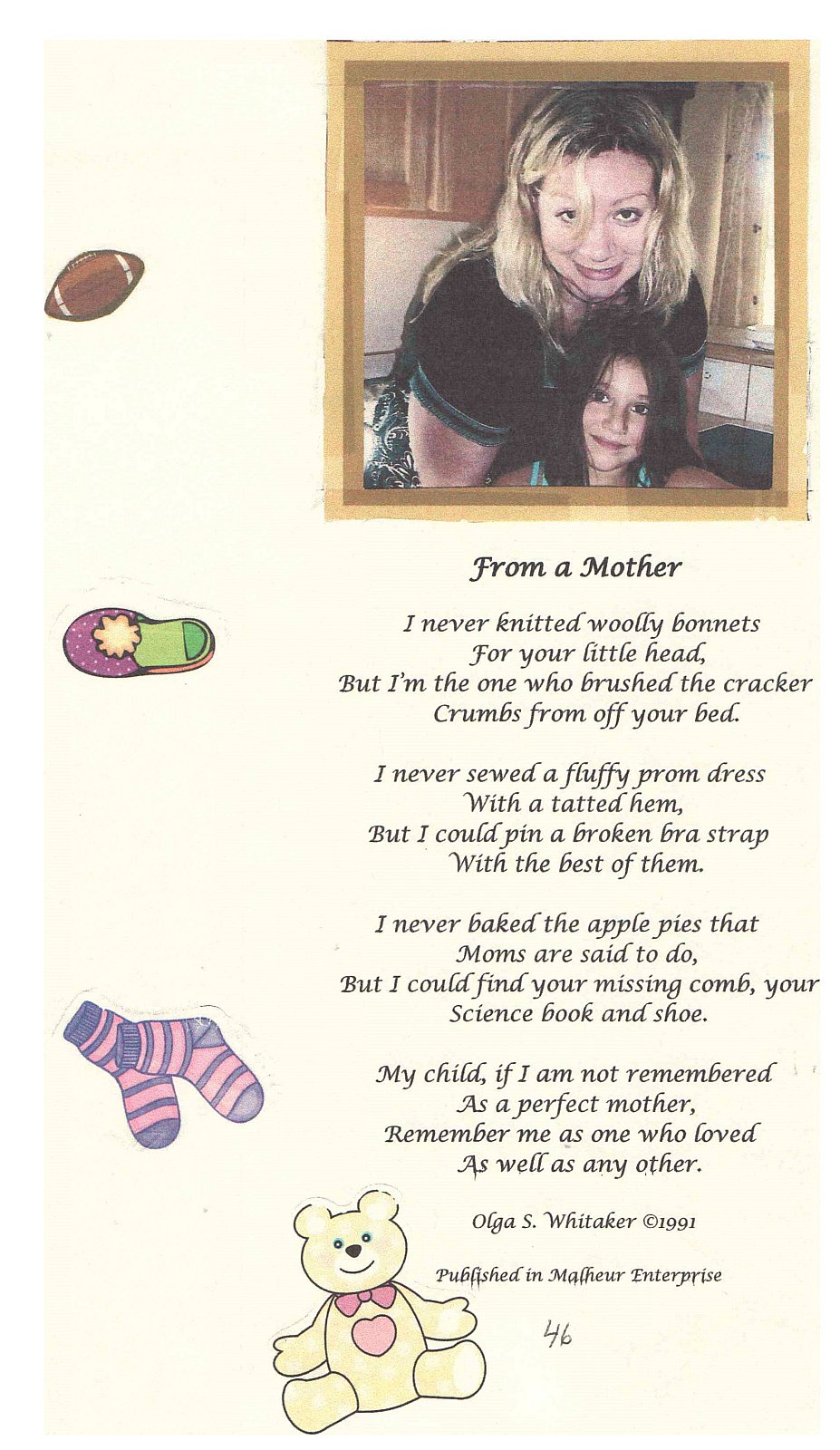 From a Mother

I never knitted woolly bonnets
For your little head,
But I'm the one who brushed the cracker
Crumbs from off your bed.

I never sewed a fluffy prom dress
With a tatted hem,
But I could pin a broken bra strap
With the best of them.

I never baked the apple pies that
Moms are said to do,
But I could find your missing comb, your
Science book and shoe.

My child, if I am not remembered
As a perfect mother,
Remember me as one who loved
As well as any other.

Olga S. Whitaker ©1991

Published in Malheur Enterprise

46